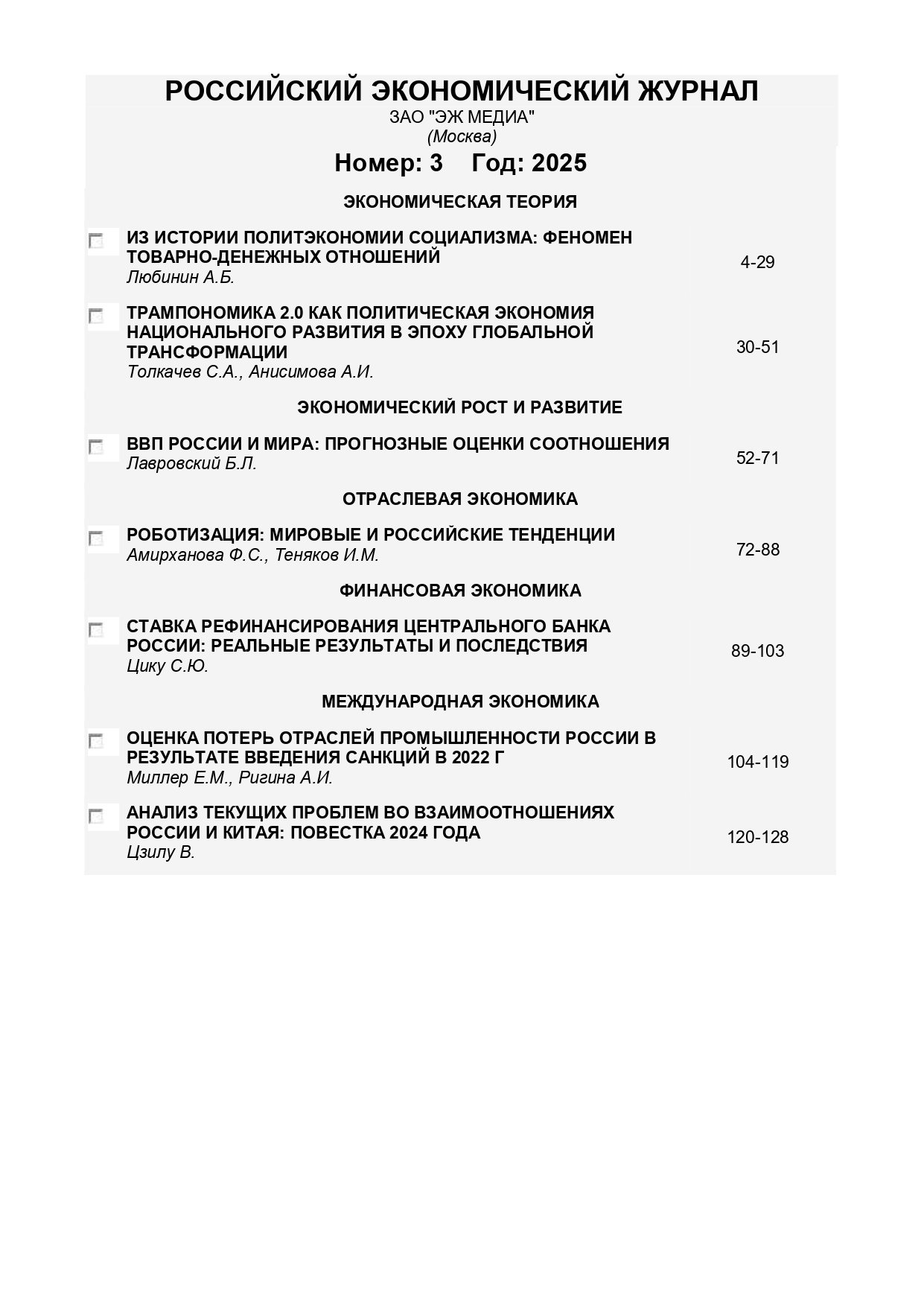 РОССИЙСКИЙ ЭКОНОМИЧЕСКИЙ ЖУРНАЛ
ЗАО "ЭЖ МЕДИА"
(Москва)

Номер: 3 Год: 2025

ЭКОНОМИЧЕСКАЯ ТЕОРИЯ

ИЗ ИСТОРИИ ПОЛИТЭКОНОМИИ СОЦИАЛИЗМА: ФЕНОМЕН ТОВАРНО-ДЕНЕЖНЫХ ОТНОШЕНИЙ
Любинин А.Б.
4-29

ТРАМПОНОМИКА 2.0 КАК ПОЛИТИЧЕСКАЯ ЭКОНОМИЯ НАЦИОНАЛЬНОГО РАЗВИТИЯ В ЭПОХУ ГЛОБАЛЬНОЙ ТРАНСФОРМАЦИИ
Толкачев С.А., Анисимова А.И.
30-51

ЭКОНОМИЧЕСКИЙ РОСТ И РАЗВИТИЕ

ВВП РОССИИ И МИРА: ПРОГНОЗНЫЕ ОЦЕНКИ СООТНОШЕНИЯ
Лавровский Б.Л.
52-71

ОТРАСЛЕВАЯ ЭКОНОМИКА

РОБОТИЗАЦИЯ: МИРОВЫЕ И РОССИЙСКИЕ ТЕНДЕНЦИИ
Амирханова Ф.С., Теняков И.М.
72-88

ФИНАНСОВАЯ ЭКОНОМИКА

СТАВКА РЕФИНАНСИРОВАНИЯ ЦЕНТРАЛЬНОГО БАНКА РОССИИ: РЕАЛЬНЫЕ РЕЗУЛЬТАТЫ И ПОСЛЕДСТВИЯ
Цику С.Ю.
89-103

МЕЖДУНАРОДНАЯ ЭКОНОМИКА

ОЦЕНКА ПОТЕРЬ ОТРАСЛЕЙ ПРОМЫШЛЕННОСТИ РОССИИ В РЕЗУЛЬТАТЕ ВВЕДЕНИЯ САНКЦИЙ В 2022 Г
Миллер Е.М., Ригина А.И.
104-119

АНАЛИЗ ТЕКУЩИХ ПРОБЛЕМ ВО ВЗАИМООТНОШЕНИЯХ РОССИИ И КИТАЯ: ПОВЕСТКА 2024 ГОДА
Цзилу В.
120-128